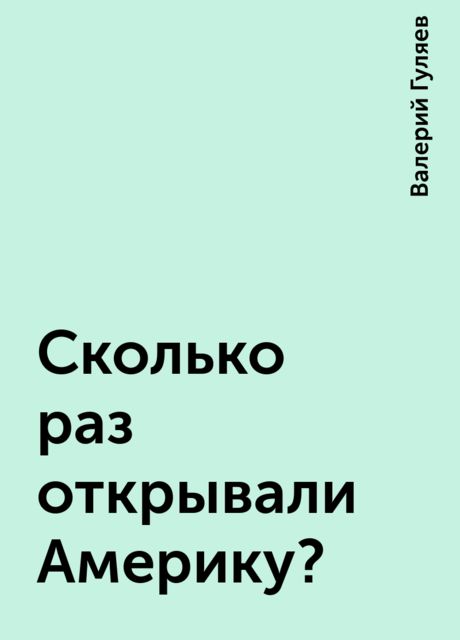 Валерий Гуляев

Сколько раз открывали Америку?